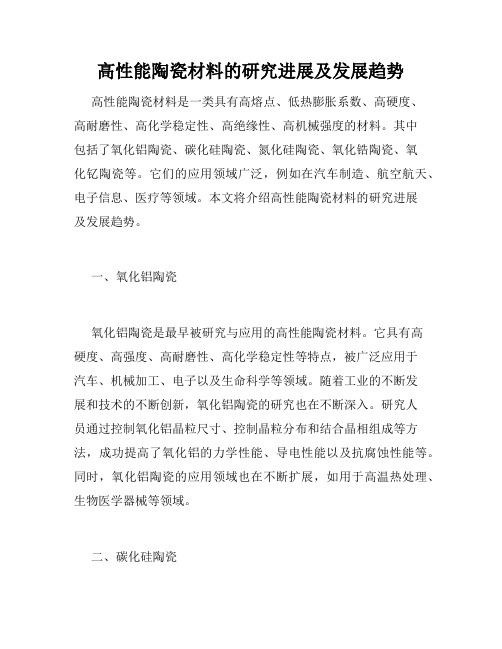 高性能陶瓷材料的研究进展及发展趋势

高性能陶瓷材料是一类具有高熔点、低热膨胀系数、高硬度、高耐磨性、高化学稳定性、高绝缘性、高机械强度的材料。其中包括了氧化铝陶瓷、碳化硅陶瓷、氮化硅陶瓷、氧化锆陶瓷、氧化钇陶瓷等。它们的应用领域广泛，例如在汽车制造、航空航天、电子信息、医疗等领域。本文将介绍高性能陶瓷材料的研究进展及发展趋势。

一、氧化铝陶瓷

氧化铝陶瓷是最早被研究与应用的高性能陶瓷材料。它具有高硬度、高强度、高耐磨性、高化学稳定性等特点，被广泛应用于汽车、机械加工、电子以及生命科学等领域。随着工业的不断发展和技术的不断创新，氧化铝陶瓷的研究也在不断深入。研究人员通过控制氧化铝晶粒尺寸、控制晶粒分布和结合晶相组成等方法，成功提高了氧化铝的力学性能、导电性能以及抗腐蚀性能等。同时，氧化铝陶瓷的应用领域也在不断扩展，如用于高温热处理、生物医学器械等领域。

二、碳化硅陶瓷